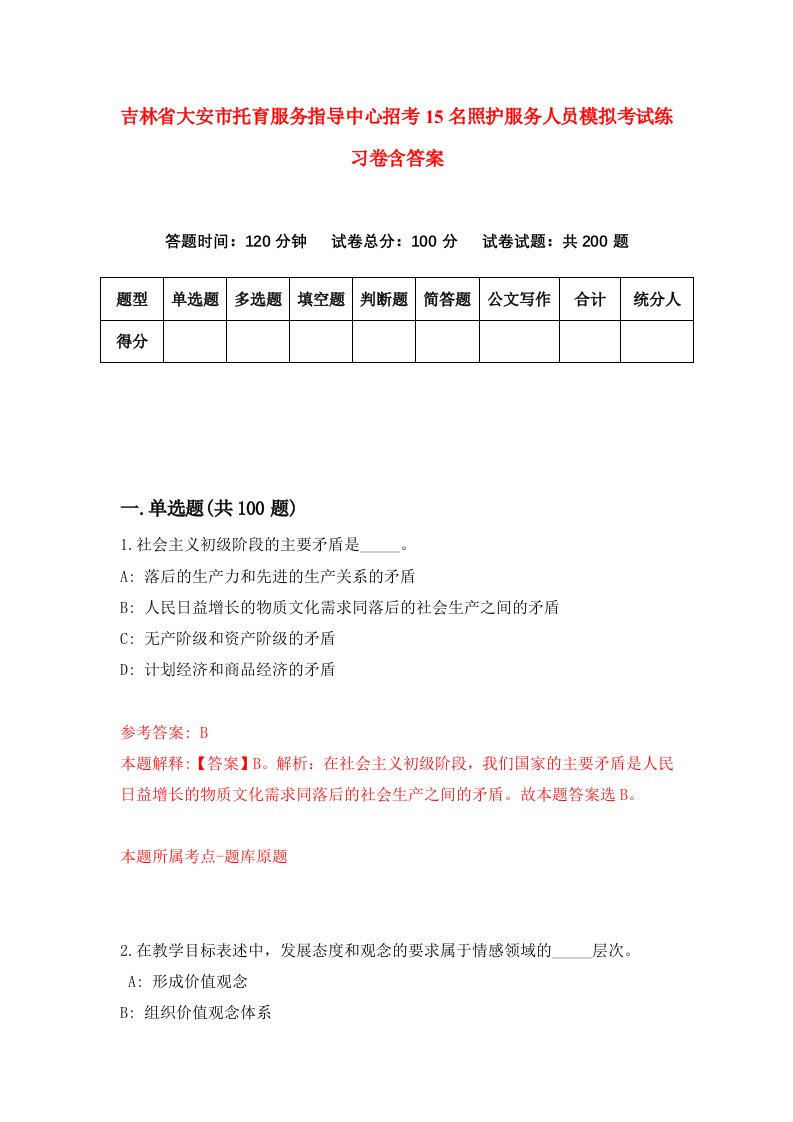 吉林省大安市托育服务指导中心招考15名照护服务人员模拟考试练习卷含答案

答题时间：120分钟　试卷总分：100分　试卷试题：共200题

| 题型 | 单选题 | 多选题 | 填空题 | 判断题 | 简答题 | 公文写作 | 合计 | 统分人 |
|---|---|---|---|---|---|---|---|---|
| 得分 | | | | | | | | |

一.单选题(共100题)

1.社会主义初级阶段的主要矛盾是_____。
A: 落后的生产力和先进的生产关系的矛盾
B: 人民日益增长的物质文化需求同落后的社会生产之间的矛盾
C: 无产阶级和资产阶级的矛盾
D: 计划经济和商品经济的矛盾

参考答案: B
本题解释:【答案】B。解析：在社会主义初级阶段，我们国家的主要矛盾是人民日益增长的物质文化需求同落后的社会生产之间的矛盾。故本题答案选B。

本题所属考点-题库原题

2.在教学目标表述中，发展态度和观念的要求属于情感领域的_____层次。
A: 形成价值观念
B: 组织价值观念体系